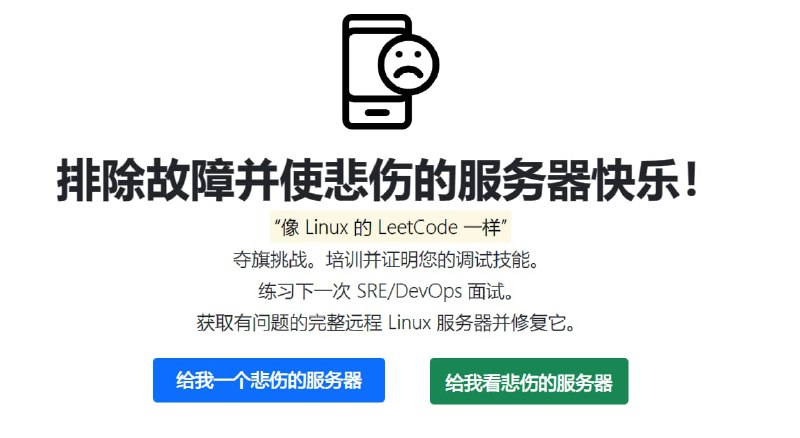 排除故障并使悲伤的服务器快乐！

“像 Linux 的 LeetCode 一样”

夺旗挑战。培训并证明您的调试技能。

练习下一次 SRE/DevOps 面试。

获取有问题的完整远程 Linux 服务器并修复它。

给我一个悲伤的服务器

给我看悲伤的服务器